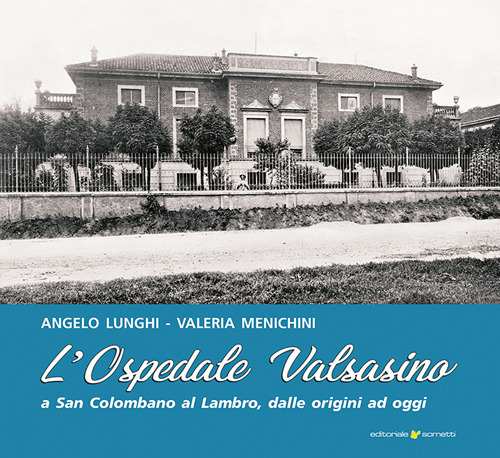 ANGELO LUNGHI - VALERIA MENICHINI

L'Ospedale Valsasino

a San Colombano al Lambro, dalle origini ad oggi

editoriale sometti